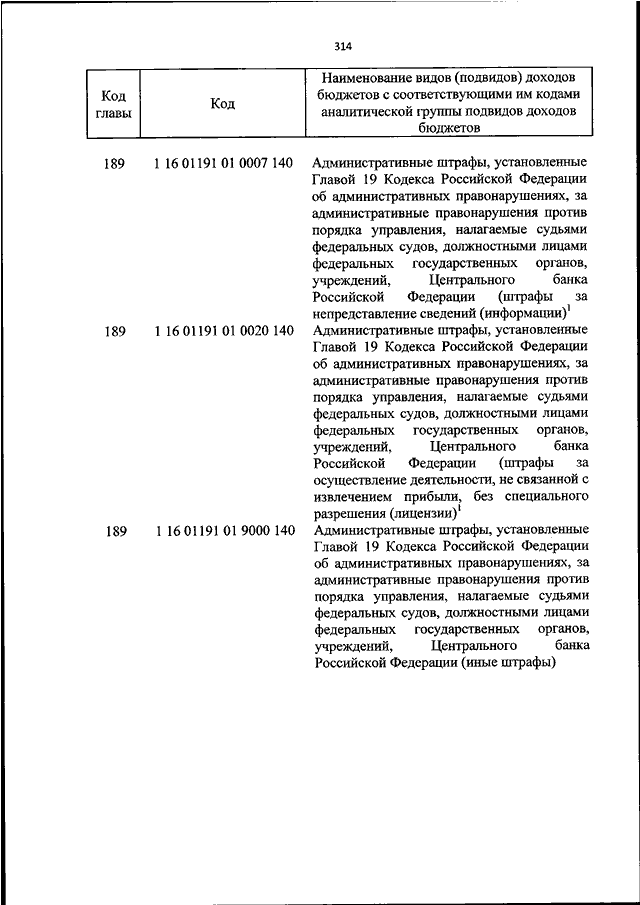 314

| Код главы | Код | Наименование видов (подвидов) доходов бюджетов с соответствующими им кодами аналитической группы подвидов доходов бюджетов |
|---|---|---|
| 189 | 1 16 01191 01 0007 140 | Административные штрафы, установленные Главой 19 Кодекса Российской Федерации об административных правонарушениях, за административные правонарушения против порядка управления, налагаемые судьями федеральных судов, должностными лицами федеральных государственных органов, учреждений, Центрального банка Российской Федерации (штрафы за непредставление сведений (информации)$^1$ |
| 189 | 1 16 01191 01 0020 140 | Административные штрафы, установленные Главой 19 Кодекса Российской Федерации об административных правонарушениях, за административные правонарушения против порядка управления, налагаемые судьями федеральных судов, должностными лицами федеральных государственных органов, учреждений, Центрального банка Российской Федерации (штрафы за осуществление деятельности, не связанной с извлечением прибыли, без специального разрешения (лицензии)$^1$ |
| 189 | 1 16 01191 01 9000 140 | Административные штрафы, установленные Главой 19 Кодекса Российской Федерации об административных правонарушениях, за административные правонарушения против порядка управления, налагаемые судьями федеральных судов, должностными лицами федеральных государственных органов, учреждений, Центрального банка Российской Федерации (иные штрафы) |